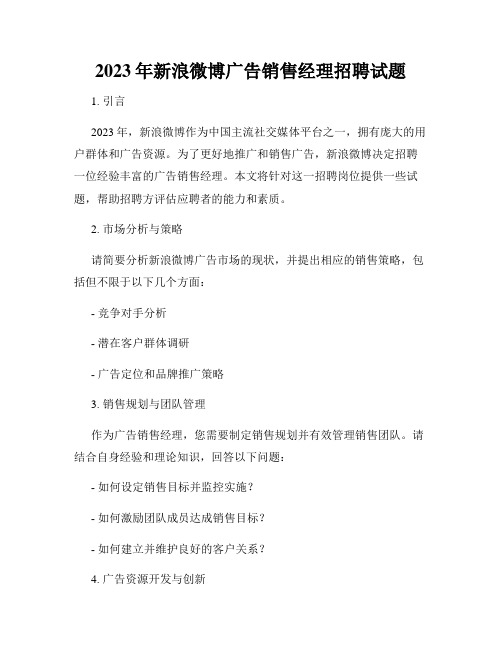 2023年新浪微博广告销售经理招聘试题

1. 引言

2023年，新浪微博作为中国主流社交媒体平台之一，拥有庞大的用户群体和广告资源。为了更好地推广和销售广告，新浪微博决定招聘一位经验丰富的广告销售经理。本文将针对这一招聘岗位提供一些试题，帮助招聘方评估应聘者的能力和素质。

2. 市场分析与策略

请简要分析新浪微博广告市场的现状，并提出相应的销售策略，包括但不限于以下几个方面：

- 竞争对手分析

- 潜在客户群体调研

- 广告定位和品牌推广策略

3. 销售规划与团队管理

作为广告销售经理，您需要制定销售规划并有效管理销售团队。请结合自身经验和理论知识，回答以下问题：

- 如何设定销售目标并监控实施？

- 如何激励团队成员达成销售目标？

- 如何建立并维护良好的客户关系？

4. 广告资源开发与创新